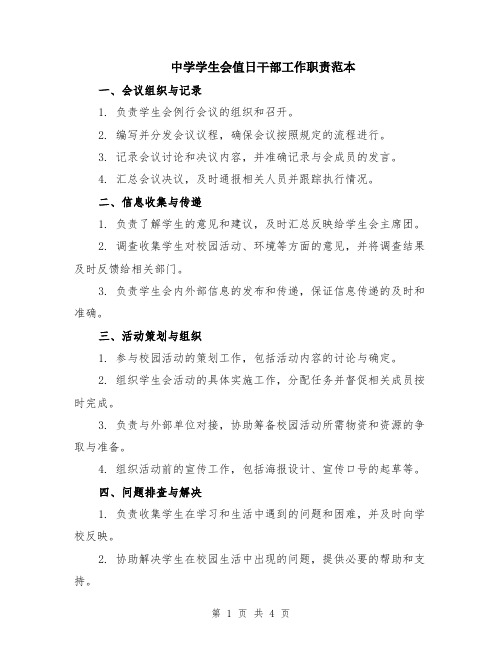 中学学生会值日干部工作职责范本

一、会议组织与记录

1. 负责学生会例行会议的组织和召开。

2. 编写并分发会议议程，确保会议按照规定的流程进行。

3. 记录会议讨论和决议内容，并准确记录与会成员的发言。

4. 汇总会议决议，及时通报相关人员并跟踪执行情况。

二、信息收集与传递

1. 负责了解学生的意见和建议，及时汇总反映给学生会主席团。

2. 调查收集学生对校园活动、环境等方面的意见，并将调查结果及时反馈给相关部门。

3. 负责学生会内外部信息的发布和传递，保证信息传递的及时和准确。

三、活动策划与组织

1. 参与校园活动的策划工作，包括活动内容的讨论与确定。

2. 组织学生会活动的具体实施工作，分配任务并督促相关成员按时完成。

3. 负责与外部单位对接，协助筹备校园活动所需物资和资源的争取与准备。

4. 组织活动前的宣传工作，包括海报设计、宣传口号的起草等。

四、问题排查与解决

1. 负责收集学生在学习和生活中遇到的问题和困难，并及时向学校反映。

2. 协助解决学生在校园生活中出现的问题，提供必要的帮助和支持。

第 1 页 共 4 页